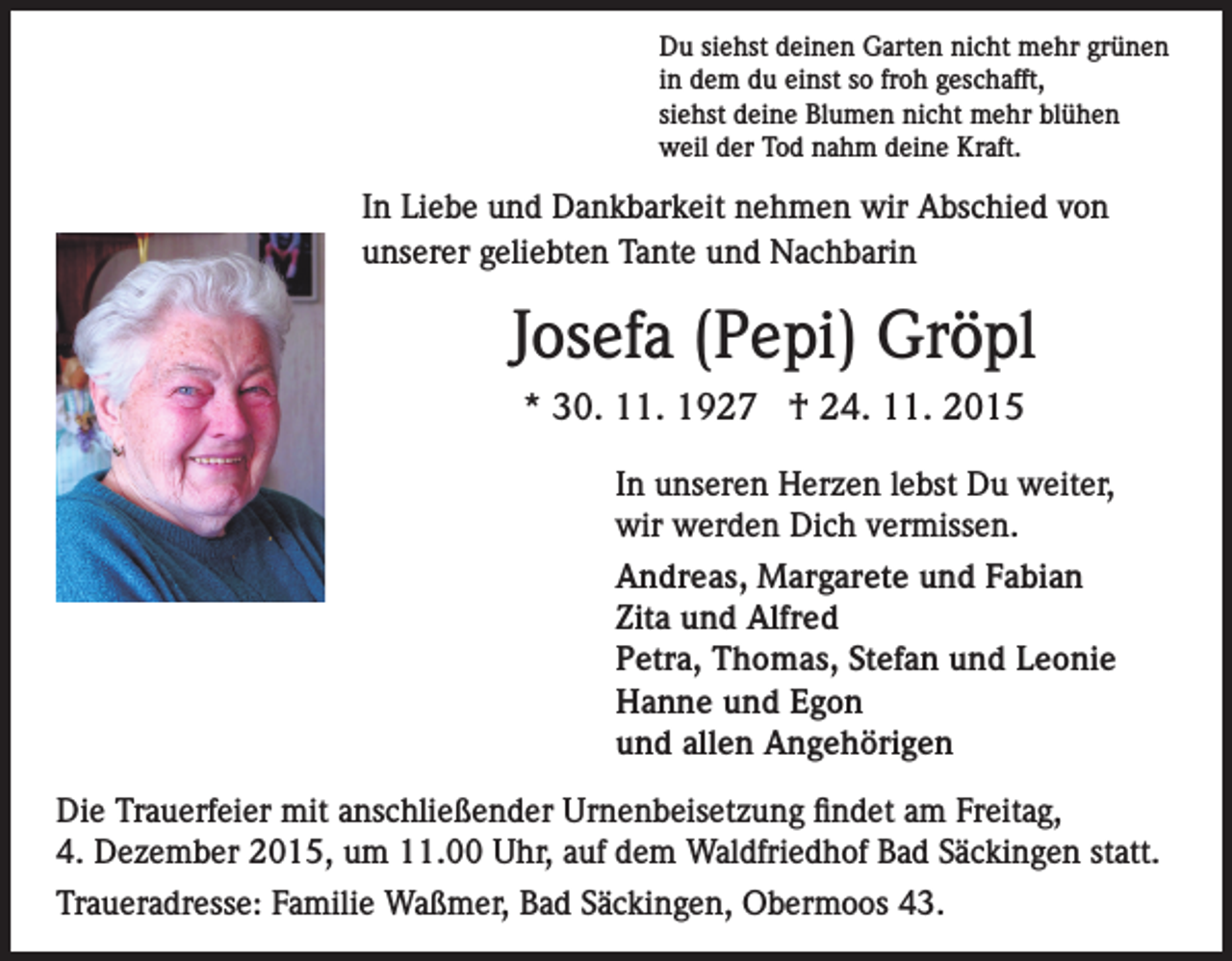 Du siehst deinen Garten nicht mehr grünen
in dem du einst so froh geschafft,
siehst deine Blumen nicht mehr blühen
weil der Tod nahm deine Kraft.

In Liebe und Dankbarkeit nehmen wir Abschied von unserer geliebten Tante und Nachbarin

Josefa (Pepi) Gröpl

* 30. 11. 1927 † 24. 11. 2015

In unseren Herzen lebst Du weiter,
wir werden Dich vermissen.

Andreas, Margarete und Fabian
Zita und Alfred
Petra, Thomas, Stefan und Leonie
Hanne und Egon
und allen Angehörigen

Die Trauerfeier mit anschließender Urnenbeisetzung findet am Freitag, 4. Dezember 2015, um 11.00 Uhr, auf dem Waldfriedhof Bad Säckingen statt.

Traueradresse: Familie Waßmer, Bad Säckingen, Obermoos 43.